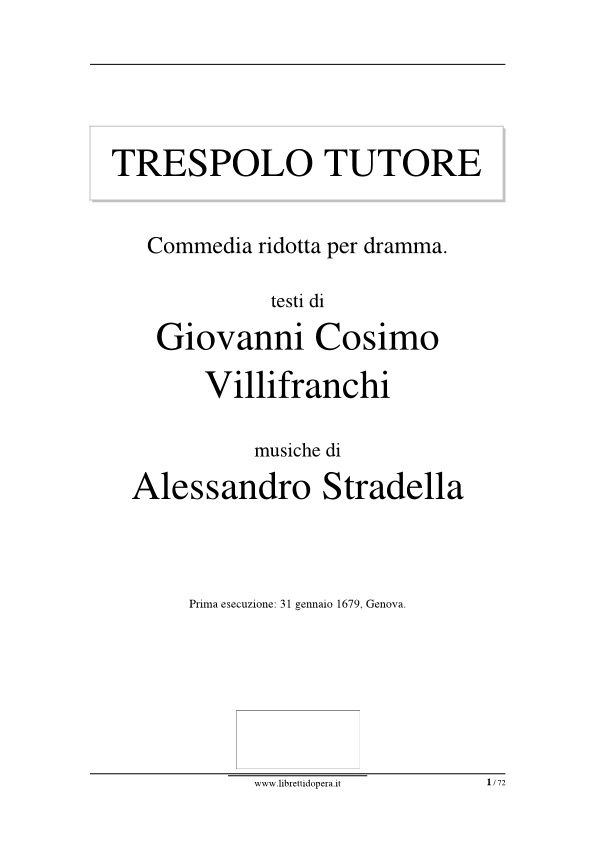 TRESPOLO TUTORE

Commedia ridotta per dramma.

testi di

Giovanni Cosimo Villifranchi

musiche di

Alessandro Stradella

Prima esecuzione: 31 gennaio 1679, Genova.

www.librettidopera.it

1 / 72